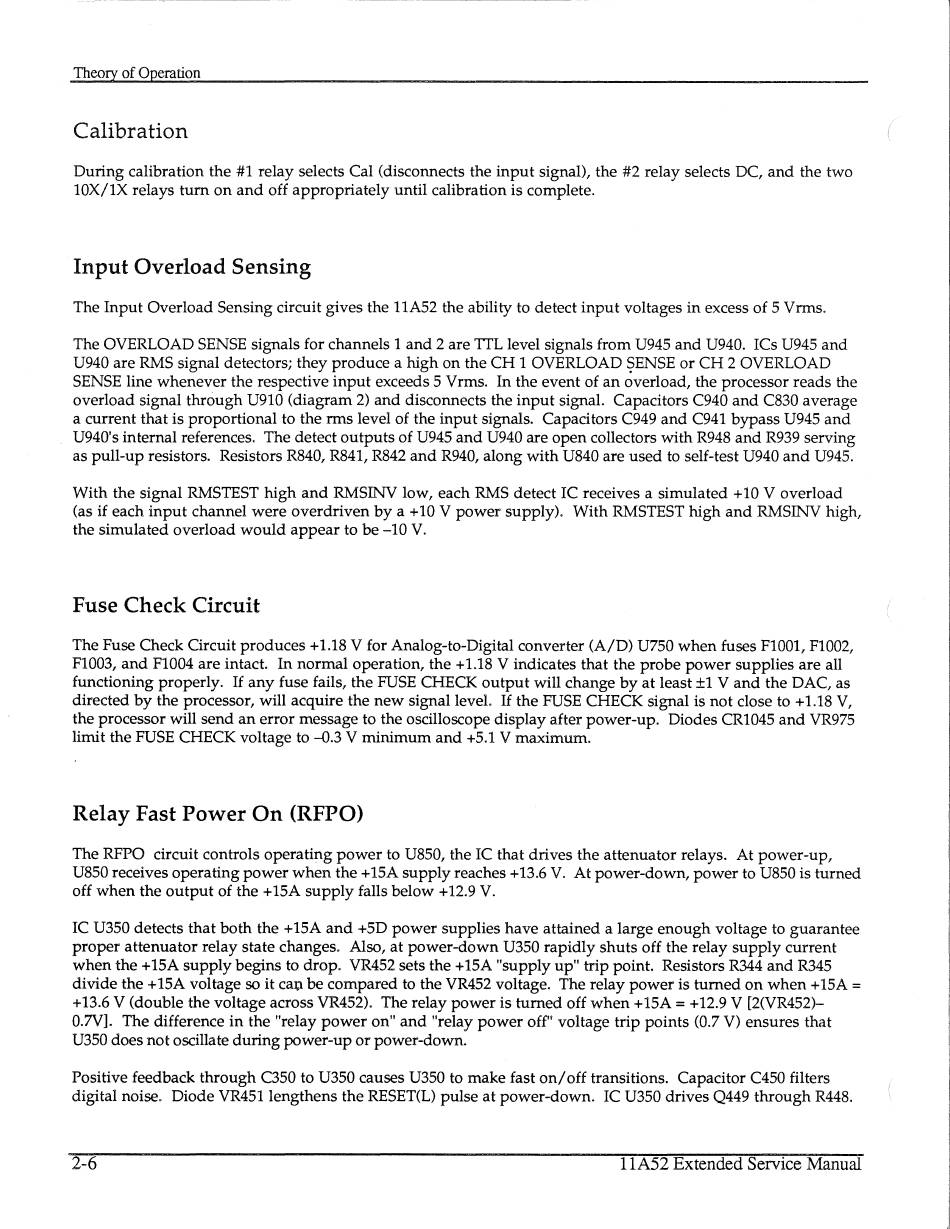 Theory of Operation

Calibration

During calibration the #1 relay selects Cal (disconnects the input signal), the #2 relay selects DC, and the two 10X/1X relays turn on and off appropriately until calibration is complete.

Input Overload Sensing

The Input Overload Sensing circuit gives the 11A52 the ability to detect input voltages in excess of 5 Vrms.

The OVERLOAD SENSE signals for channels 1 and 2 are TTL level signals from U945 and U940. ICs U945 and U940 are RMS signal detectors; they produce a high on the CH 1 OVERLOAD SENSE or CH 2 OVERLOAD SENSE line whenever the respective input exceeds 5 Vrms. In the event of an overload, the processor reads the overload signal through U910 (diagram 2) and disconnects the input signal. Capacitors C940 and C830 average a current that is proportional to the rms level of the input signals. Capacitors C949 and C941 bypass U945 and U940's internal references. The detect outputs of U945 and U940 are open collectors with R948 and R939 serving as pull-up resistors. Resistors R840, R841, R842 and R940, along with U840 are used to self-test U940 and U945.

With the signal RMSTEST high and RMSINV low, each RMS detect IC receives a simulated +10 V overload (as if each input channel were overdriven by a +10 V power supply). With RMSTEST high and RMSINV high, the simulated overload would appear to be –10 V.

Fuse Check Circuit

The Fuse Check Circuit produces +1.18 V for Analog-to-Digital converter (A/D) U750 when fuses F1001, F1002, F1003, and F1004 are intact. In normal operation, the +1.18 V indicates that the probe power supplies are all functioning properly. If any fuse fails, the FUSE CHECK output will change by at least ±1 V and the DAC, as directed by the processor, will acquire the new signal level. If the FUSE CHECK signal is not close to +1.18 V, the processor will send an error message to the oscilloscope display after power-up. Diodes CR1045 and VR975 limit the FUSE CHECK voltage to –0.3 V minimum and +5.1 V maximum.

Relay Fast Power On (RFPO)

The RFPO circuit controls operating power to U850, the IC that drives the attenuator relays. At power-up, U850 receives operating power when the +15A supply reaches +13.6 V. At power-down, power to U850 is turned off when the output of the +15A supply falls below +12.9 V.

IC U350 detects that both the +15A and +5D power supplies have attained a large enough voltage to guarantee proper attenuator relay state changes. Also, at power-down U350 rapidly shuts off the relay supply current when the +15A supply begins to drop. VR452 sets the +15A "supply up" trip point. Resistors R344 and R345 divide the +15A voltage so it can be compared to the VR452 voltage. The relay power is turned on when +15A = +13.6 V (double the voltage across VR452). The relay power is turned off when +15A = +12.9 V [2(VR452)–0.7V]. The difference in the "relay power on" and "relay power off" voltage trip points (0.7 V) ensures that U350 does not oscillate during power-up or power-down.

Positive feedback through C350 to U350 causes U350 to make fast on/off transitions. Capacitor C450 filters digital noise. Diode VR451 lengthens the RESET(L) pulse at power-down. IC U350 drives Q449 through R448.

2-6 11A52 Extended Service Manual